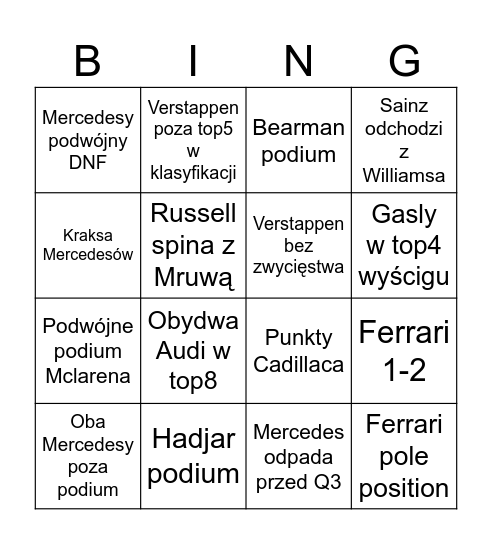 | B | I | N | G |
|---|---|---|---|
| Mercedesy podwójny DNF | Verstappen poza top5 w klasyfikacji | Bearman podium | Sainz odchodzi z Williamsa |
| Kraksa Mercedesów | Russell spina z Mruwą | Verstappen bez zwycięstwa | Gasly w top4 wyścigu |
| Podwójne podium Mclarena | Obydwa Audi w top8 | Punkty Cadillaca | Ferrari 1-2 |
| Oba Mercedesy poza podium | Hadjar podium | Mercedes odpada przed Q3 | Ferrari pole position |